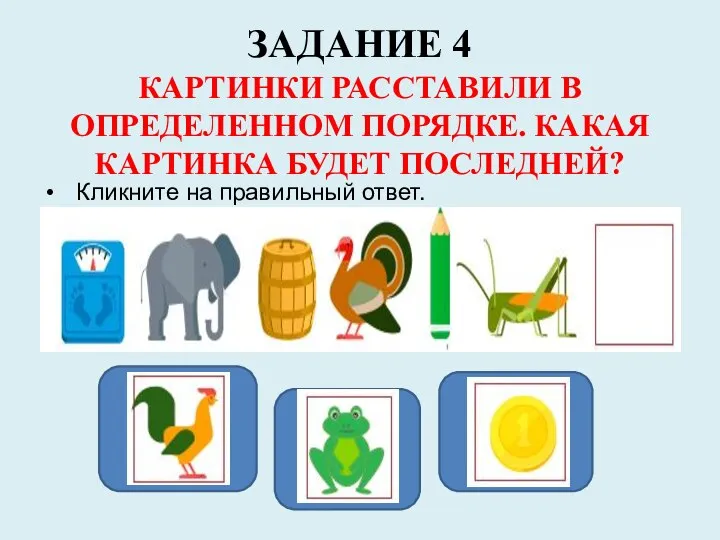 ЗАДАНИЕ 4
КАРТИНКИ РАССТАВИЛИ В ОПРЕДЕЛЕННОМ ПОРЯДКЕ. КАКАЯ КАРТИНКА БУДЕТ ПОСЛЕДНЕЙ?

• Кликните на правильный ответ.

1